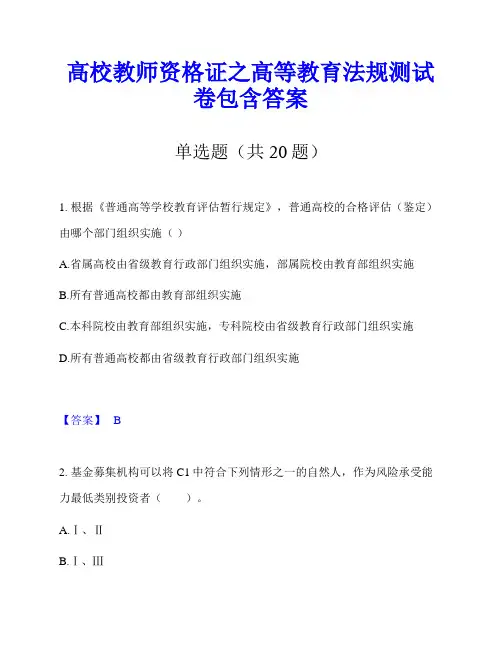 高校教师资格证之高等教育法规测试卷包含答案

单选题（共 20 题）

1. 根据《普通高等学校教育评估暂行规定》，普通高校的合格评估（鉴定）由哪个部门组织实施（ ）

A.省属高校由省级教育行政部门组织实施，部属院校由教育部组织实施

B.所有普通高校都由教育部组织实施

C.本科院校由教育部组织实施，专科院校由省级教育行政部门组织实施

D.所有普通高校都由省级教育行政部门组织实施

【答案】 B

2. 基金募集机构可以将 C1 中符合下列情形之一的自然人，作为风险承受能力最低类别投资者（ ）。

A.Ⅰ、Ⅱ

B.Ⅰ、Ⅲ